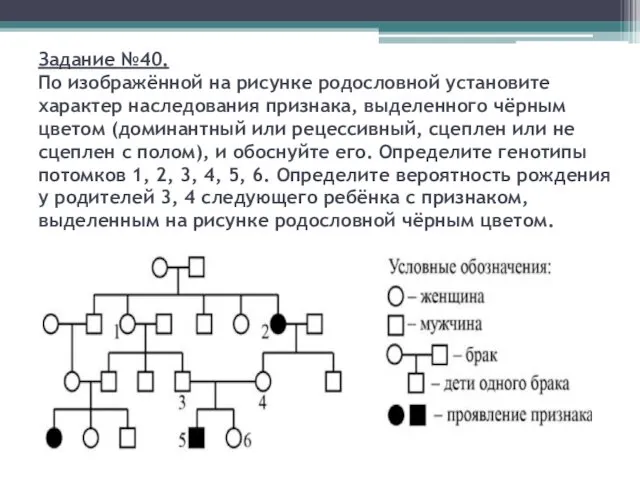 Задание №40.
По изображённой на рисунке родословной установите характер наследования признака, выделенного чёрным цветом (доминантный или рецессивный, сцеплен или не сцеплен с полом), и обоснуйте его. Определите генотипы потомков 1, 2, 3, 4, 5, 6. Определите вероятность рождения у родителей 3, 4 следующего ребёнка с признаком, выделенным на рисунке родословной чёрным цветом.

1
2
3
4
5
6

Условные обозначения:
– женщина
– мужчина
– брак
– дети одного брака
– проявление признака